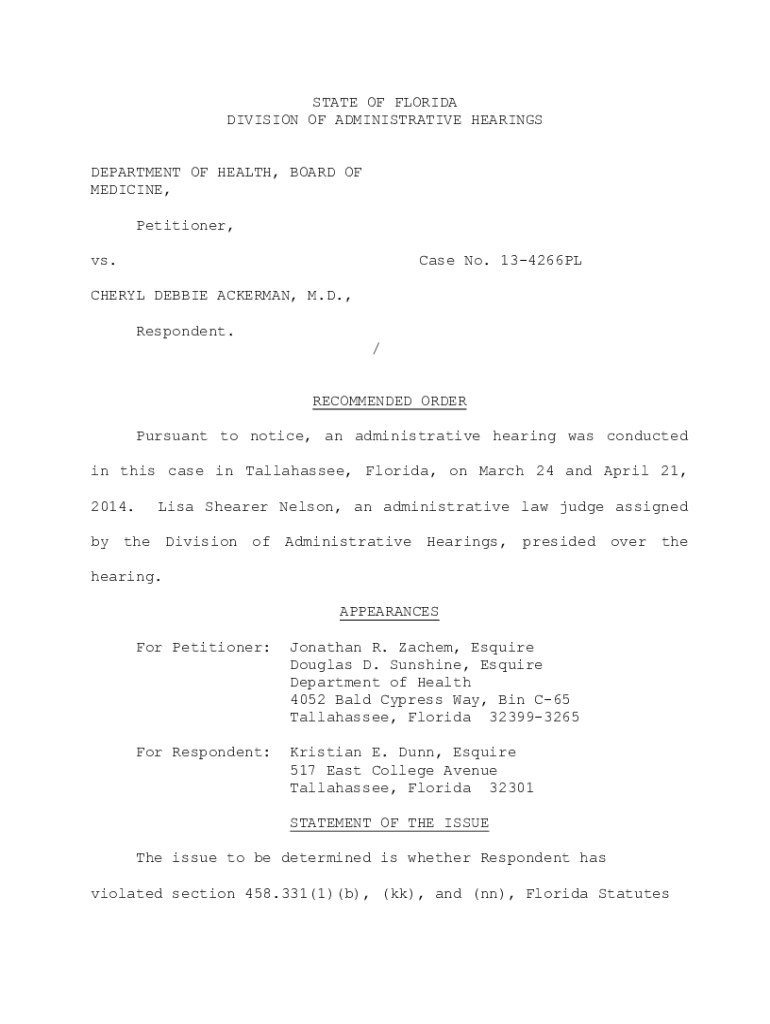 STATE OF FLORIDA
DIVISION OF ADMINISTRATIVE HEARINGS

DEPARTMENT OF HEALTH, BOARD OF MEDICINE,

Petitioner,

vs. Case No. 13-4266PL

CHERYL DEBBIE ACKERMAN, M.D.,

Respondent.
/

RECOMMENDED ORDER

Pursuant to notice, an administrative hearing was conducted in this case in Tallahassee, Florida, on March 24 and April 21, 2014. Lisa Shearer Nelson, an administrative law judge assigned by the Division of Administrative Hearings, presided over the hearing.

APPEARANCES

For Petitioner: Jonathan R. Zachem, Esquire
Douglas D. Sunshine, Esquire
Department of Health
4052 Bald Cypress Way, Bin C-65
Tallahassee, Florida 32399-3265

For Respondent: Kristian E. Dunn, Esquire
517 East College Avenue
Tallahassee, Florida 32301

STATEMENT OF THE ISSUE

The issue to be determined is whether Respondent has violated section 458.331(1)(b), (kk), and (nn), Florida Statutes